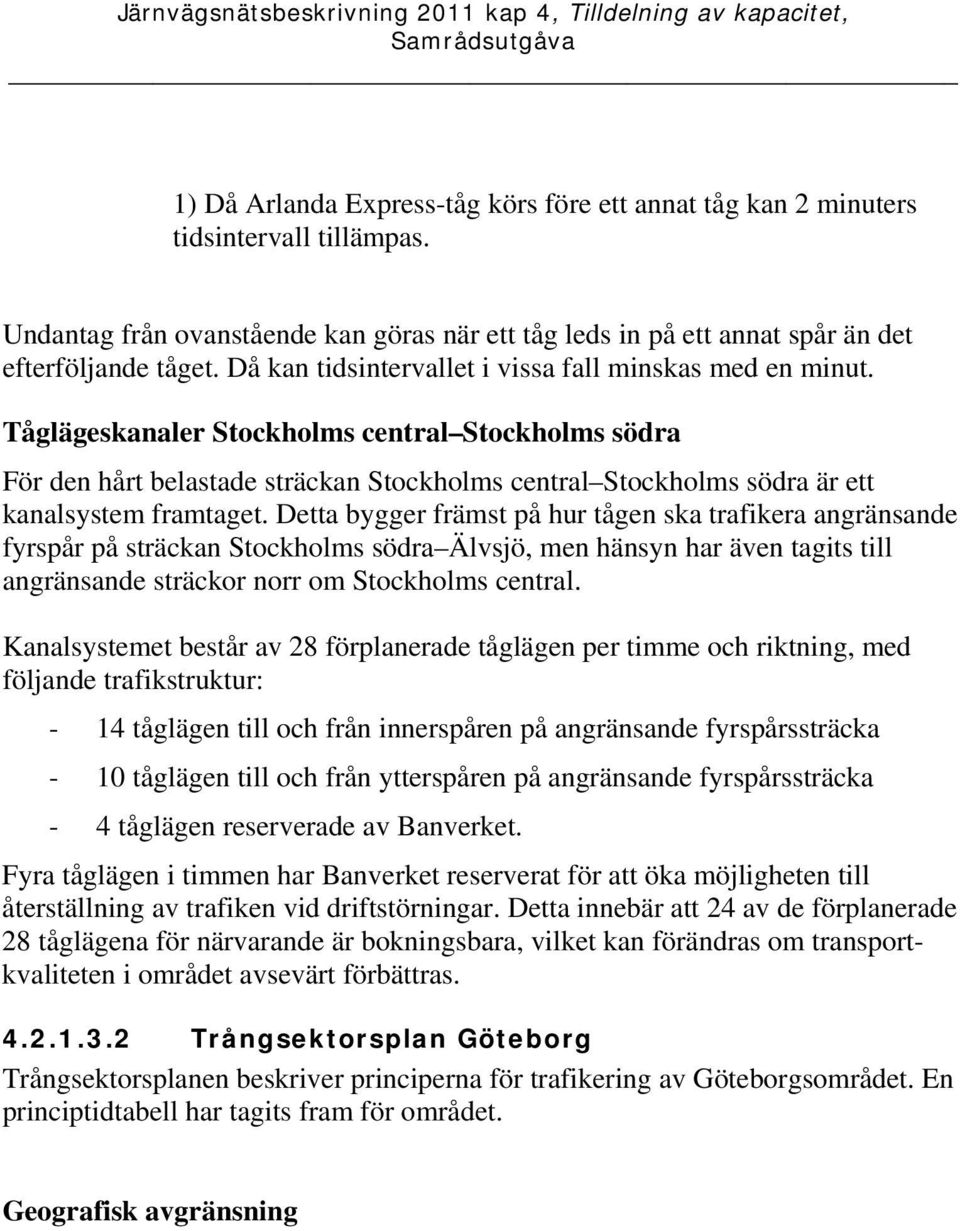 Järnvägsnätsbeskrivning 2011 kap 4, Tilldelning av kapacitet, Samrådsutgåva

1) Då Arlanda Express-tåg körs före ett annat tåg kan 2 minuters tidsintervall tillämpas.

Undantag från ovanstående kan göras när ett tåg leds in på ett annat spår än det efterföljande tåget. Då kan tidsintervallet i vissa fall minskas med en minut.

Tåglägeskanaler Stockholms central–Stockholms södra

För den hårt belastade sträckan Stockholms central–Stockholms södra är ett kanalsystem framtaget. Detta bygger främst på hur tågen ska trafikera angränsande fyrspår på sträckan Stockholms södra–Älvsjö, men hänsyn har även tagits till angränsande sträckor norr om Stockholms central.

Kanalsystemet består av 28 förplanerade tåglägen per timme och riktning, med följande trafikstruktur:

- 14 tåglägen till och från innerspåren på angränsande fyrspårssträcka
- 10 tåglägen till och från ytterspåren på angränsande fyrspårssträcka
- 4 tåglägen reserverade av Banverket.

Fyra tåglägen i timmen har Banverket reserverat för att öka möjligheten till återställning av trafiken vid driftstörningar. Detta innebär att 24 av de förplanerade 28 tåglägena för närvarande är bokningsbara, vilket kan förändras om transportkvaliteten i området avsevärt förbättras.

4.2.1.3.2 Trångsektorsplan Göteborg

Trångsektorsplanen beskriver principerna för trafikering av Göteborgsområdet. En principtidtabell har tagits fram för området.

Geografisk avgränsning